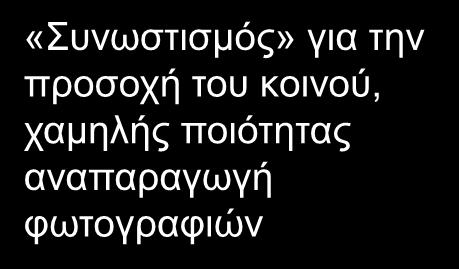 «Συνωστισμός» για την προσοχή του κοινού, χαμηλής ποιότητας αναπαραγωγή φωτογραφιών